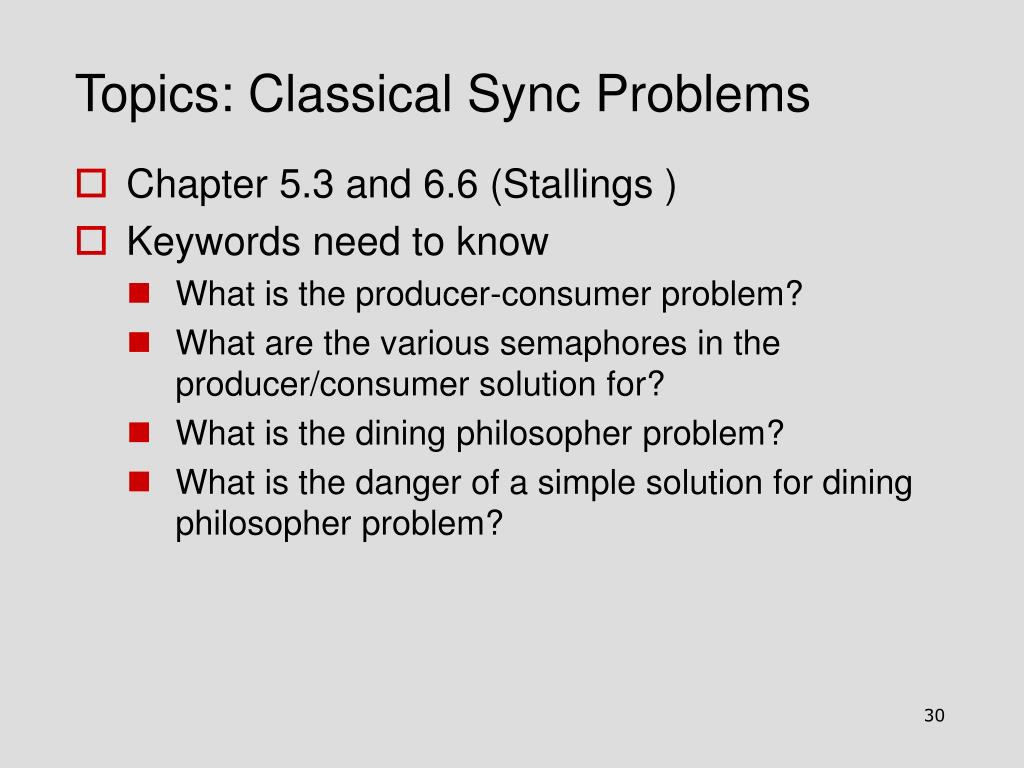 Topics: Classical Sync Problems

Chapter 5.3 and 6.6 (Stallings )

Keywords need to know

What is the producer-consumer problem?

What are the various semaphores in the producer/consumer solution for?

What is the dining philosopher problem?

What is the danger of a simple solution for dining philosopher problem?

30